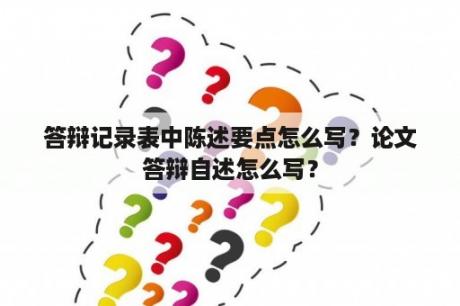 答辩记录表中陈述要点怎么写？论文答辩自述怎么写？